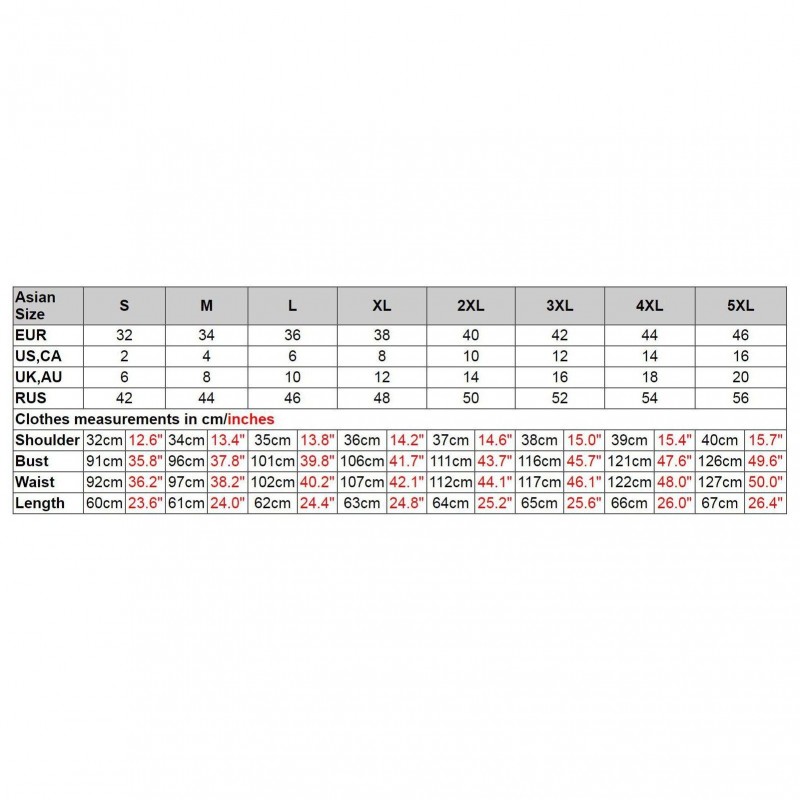 | Asian Size | S | | M | | L | | XL | | 2XL | | 3XL | | 4XL | | 5XL | |
|---|---|---|---|---|---|---|---|---|---|---|---|---|---|---|---|---|
| EUR | 32 | | 34 | | 36 | | 38 | | 40 | | 42 | | 44 | | 46 | |
| US,CA | 2 | | 4 | | 6 | | 8 | | 10 | | 12 | | 14 | | 16 | |
| UK,AU | 6 | | 8 | | 10 | | 12 | | 14 | | 16 | | 18 | | 20 | |
| RUS | 42 | | 44 | | 46 | | 48 | | 50 | | 52 | | 54 | | 56 | |
| Clothes measurements in cm/inches | | | | | | | | | | | | | | | | |
| Shoulder | 32cm | 12.6" | 34cm | 13.4" | 35cm | 13.8" | 36cm | 14.2" | 37cm | 14.6" | 38cm | 15.0" | 39cm | 15.4" | 40cm | 15.7" |
| Bust | 91cm | 35.8" | 96cm | 37.8" | 101cm | 39.8" | 106cm | 41.7" | 111cm | 43.7" | 116cm | 45.7" | 121cm | 47.6" | 126cm | 49.6" |
| Waist | 92cm | 36.2" | 97cm | 38.2" | 102cm | 40.2" | 107cm | 42.1" | 112cm | 44.1" | 117cm | 46.1" | 122cm | 48.0" | 127cm | 50.0" |
| Length | 60cm | 23.6" | 61cm | 24.0" | 62cm | 24.4" | 63cm | 24.8" | 64cm | 25.2" | 65cm | 25.6" | 66cm | 26.0" | 67cm | 26.4" |